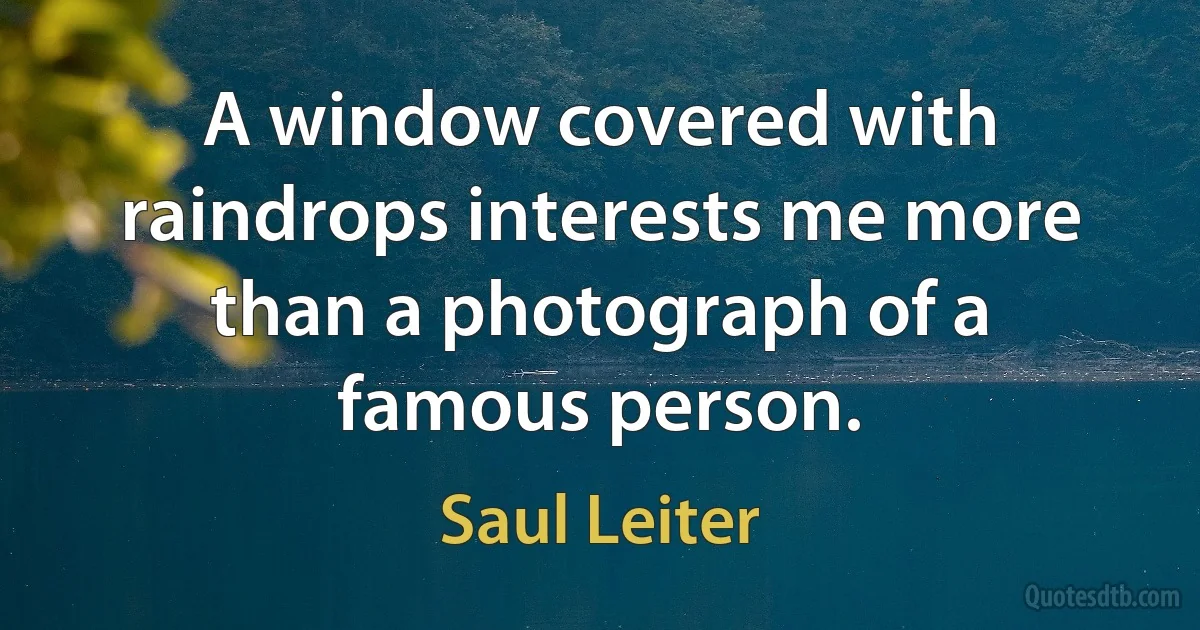 A window covered with raindrops interests me more than a photograph of a famous person.

Saul Leiter

Quotesdtb.com